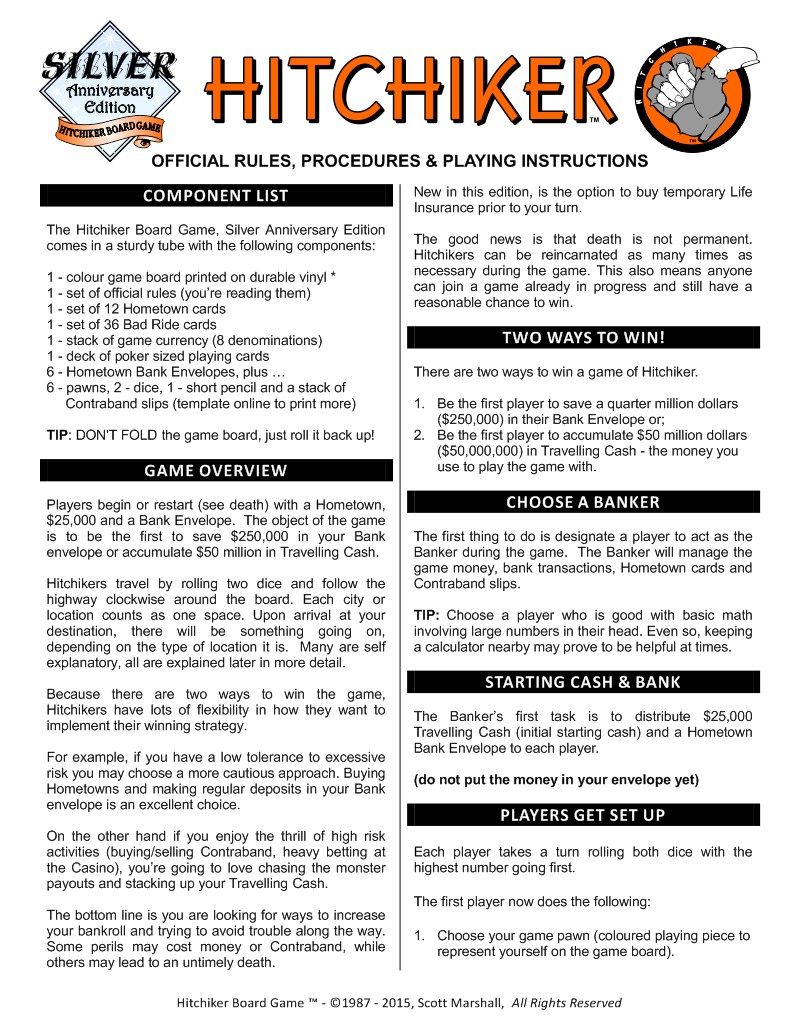 SILVER Anniversary Edition HITCHIKER BOARD GAME

HITCHIKER™

HITCHIKER

OFFICIAL RULES, PROCEDURES & PLAYING INSTRUCTIONS

COMPONENT LIST

The Hitchiker Board Game, Silver Anniversary Edition comes in a sturdy tube with the following components:

1 - colour game board printed on durable vinyl *
1 - set of official rules (you're reading them)
1 - set of 12 Hometown cards
1 - set of 36 Bad Ride cards
1 - stack of game currency (8 denominations)
1 - deck of poker sized playing cards
6 - Hometown Bank Envelopes, plus …
6 - pawns, 2 - dice, 1 - short pencil and a stack of Contraband slips (template online to print more)

TIP: DON'T FOLD the game board, just roll it back up!

GAME OVERVIEW

Players begin or restart (see death) with a Hometown, $25,000 and a Bank Envelope. The object of the game is to be the first to save $250,000 in your Bank envelope or accumulate $50 million in Travelling Cash.

Hitchikers travel by rolling two dice and follow the highway clockwise around the board. Each city or location counts as one space. Upon arrival at your destination, there will be something going on, depending on the type of location it is. Many are self explanatory, all are explained later in more detail.

Because there are two ways to win the game, Hitchikers have lots of flexibility in how they want to implement their winning strategy.

For example, if you have a low tolerance to excessive risk you may choose a more cautious approach. Buying Hometowns and making regular deposits in your Bank envelope is an excellent choice.

On the other hand if you enjoy the thrill of high risk activities (buying/selling Contraband, heavy betting at the Casino), you're going to love chasing the monster payouts and stacking up your Travelling Cash.

The bottom line is you are looking for ways to increase your bankroll and trying to avoid trouble along the way. Some perils may cost money or Contraband, while others may lead to an untimely death.

New in this edition, is the option to buy temporary Life Insurance prior to your turn.

The good news is that death is not permanent. Hitchikers can be reincarnated as many times as necessary during the game. This also means anyone can join a game already in progress and still have a reasonable chance to win.

TWO WAYS TO WIN!

There are two ways to win a game of Hitchiker.

1. Be the first player to save a quarter million dollars ($250,000) in their Bank Envelope or;
2. Be the first player to accumulate $50 million dollars ($50,000,000) in Travelling Cash - the money you use to play the game with.

CHOOSE A BANKER

The first thing to do is designate a player to act as the Banker during the game. The Banker will manage the game money, bank transactions, Hometown cards and Contraband slips.

TIP: Choose a player who is good with basic math involving large numbers in their head. Even so, keeping a calculator nearby may prove to be helpful at times.

STARTING CASH & BANK

The Banker's first task is to distribute $25,000 Travelling Cash (initial starting cash) and a Hometown Bank Envelope to each player.

(do not put the money in your envelope yet)

PLAYERS GET SET UP

Each player takes a turn rolling both dice with the highest number going first.

The first player now does the following:

1. Choose your game pawn (coloured playing piece to represent yourself on the game board).

Hitchiker Board Game ™ - ©1987 - 2015, Scott Marshall, All Rights Reserved